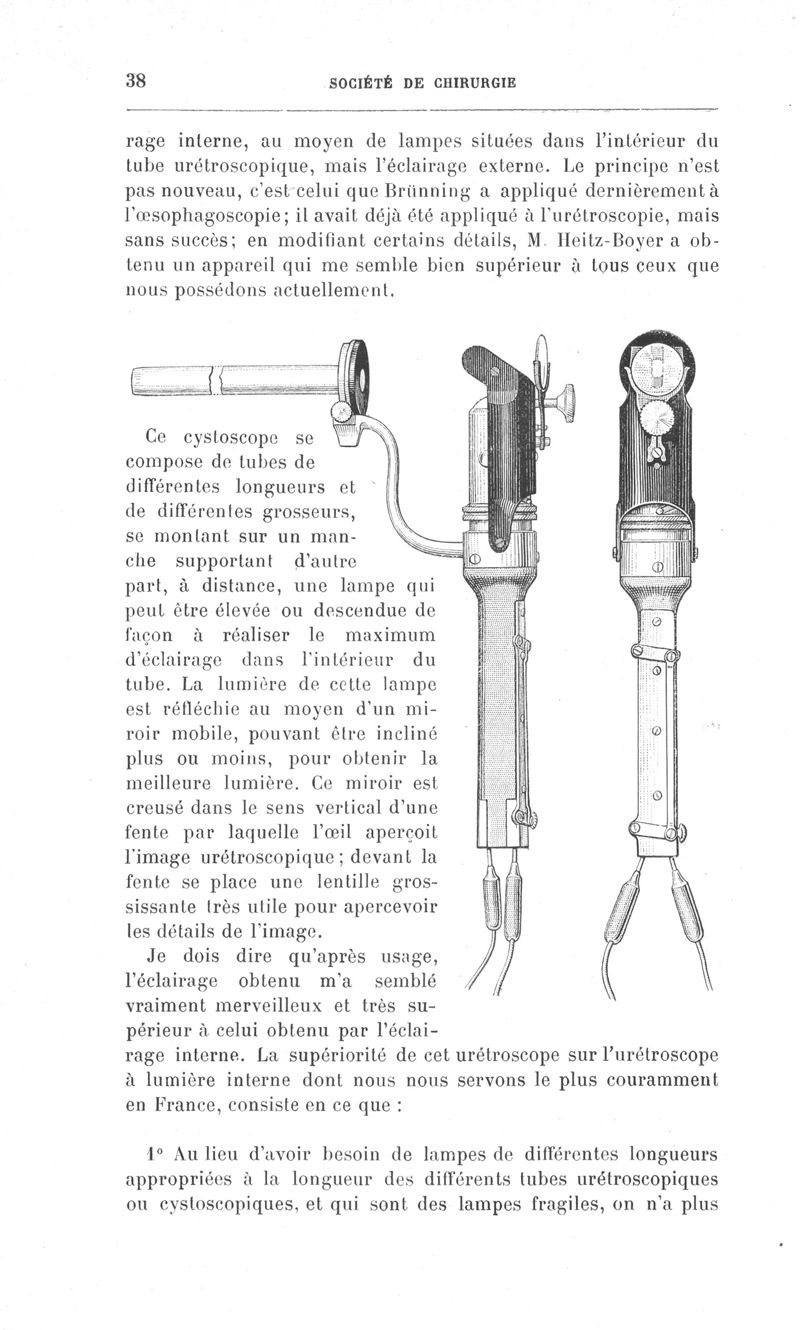 38 SOCIÉTÉ DE CHIRURGIE

rage interne, au moyen de lampes situées dans l'intérieur du tube urétroscopique, mais l'éclairage externe. Le principe n'est pas nouveau, c'est celui que Brünning a appliqué dernièrement à l'œsophagoscopie; il avait déjà été appliqué à l'urétroscopie, mais sans succès; en modifiant certains détails, M. Heitz-Boyer a obtenu un appareil qui me semble bien supérieur à tous ceux que nous possédons actuellement.

Ce cystoscope se compose de tubes de différentes longueurs et de différentes grosseurs, se montant sur un manche supportant d'autre part, à distance, une lampe qui peut être élevée ou descendue de façon à réaliser le maximum d'éclairage dans l'intérieur du tube. La lumière de cette lampe est réfléchie au moyen d'un miroir mobile, pouvant être incliné plus ou moins, pour obtenir la meilleure lumière. Ce miroir est creusé dans le sens vertical d'une fente par laquelle l'œil aperçoit l'image urétroscopique; devant la fente se place une lentille grossissante très utile pour apercevoir les détails de l'image.

Je dois dire qu'après usage, l'éclairage obtenu m'a semblé vraiment merveilleux et très supérieur à celui obtenu par l'éclairage interne. La supériorité de cet urétroscope sur l'urétroscope à lumière interne dont nous nous servons le plus couramment en France, consiste en ce que :

1° Au lieu d'avoir besoin de lampes de différentes longueurs appropriées à la longueur des différents tubes urétroscopiques ou cystoscopiques, et qui sont des lampes fragiles, on n'a plus